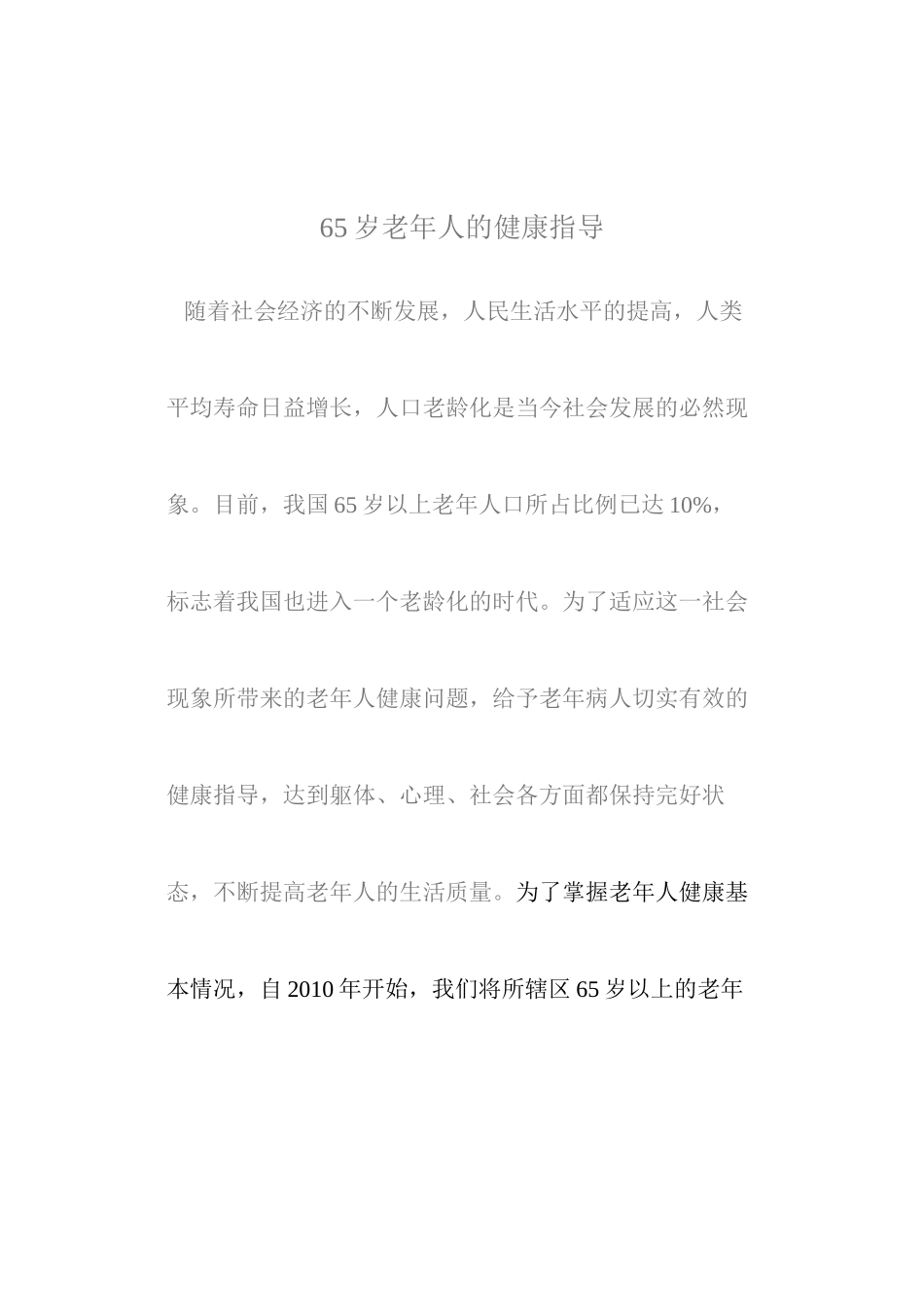 65 岁老年人的健康指导

随着社会经济的不断发展，人民生活水平的提高，人类平均寿命日益增长，人口老龄化是当今社会发展的必然现象。目前，我国 65 岁以上老年人口所占比例已达 10%，标志着我国也进入一个老龄化的时代。为了适应这一社会现象所带来的老年人健康问题，给予老年病人切实有效的健康指导，达到躯体、心理、社会各方面都保持完好状态，不断提高老年人的生活质量。为了掌握老年人健康基本情况，自 2010 年开始，我们将所辖区 65 岁以上的老年